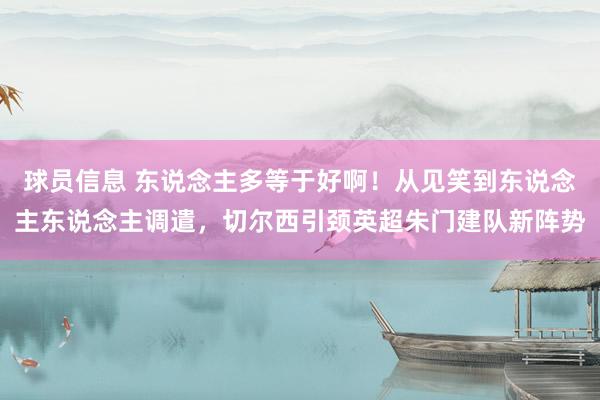 球员信息 东说念主多等于好啊！从见笑到东说念主东说念主调遣，切尔西引颈英超朱门建队新阵势